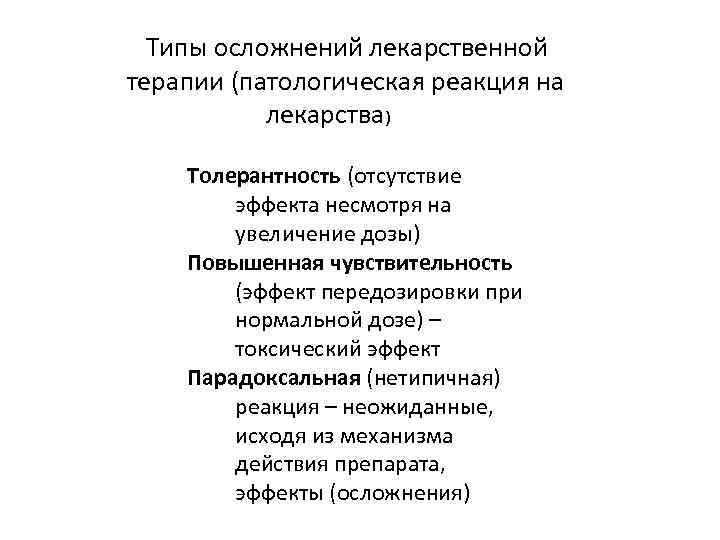 Типы осложнений лекарственной терапии (патологическая реакция на лекарства)

Толерантность (отсутствие эффекта несмотря на увеличение дозы)

Повышенная чувствительность (эффект передозировки при нормальной дозе) – токсический эффект

Парадоксальная (нетипичная) реакция – неожиданные, исходя из механизма действия препарата, эффекты (осложнения)